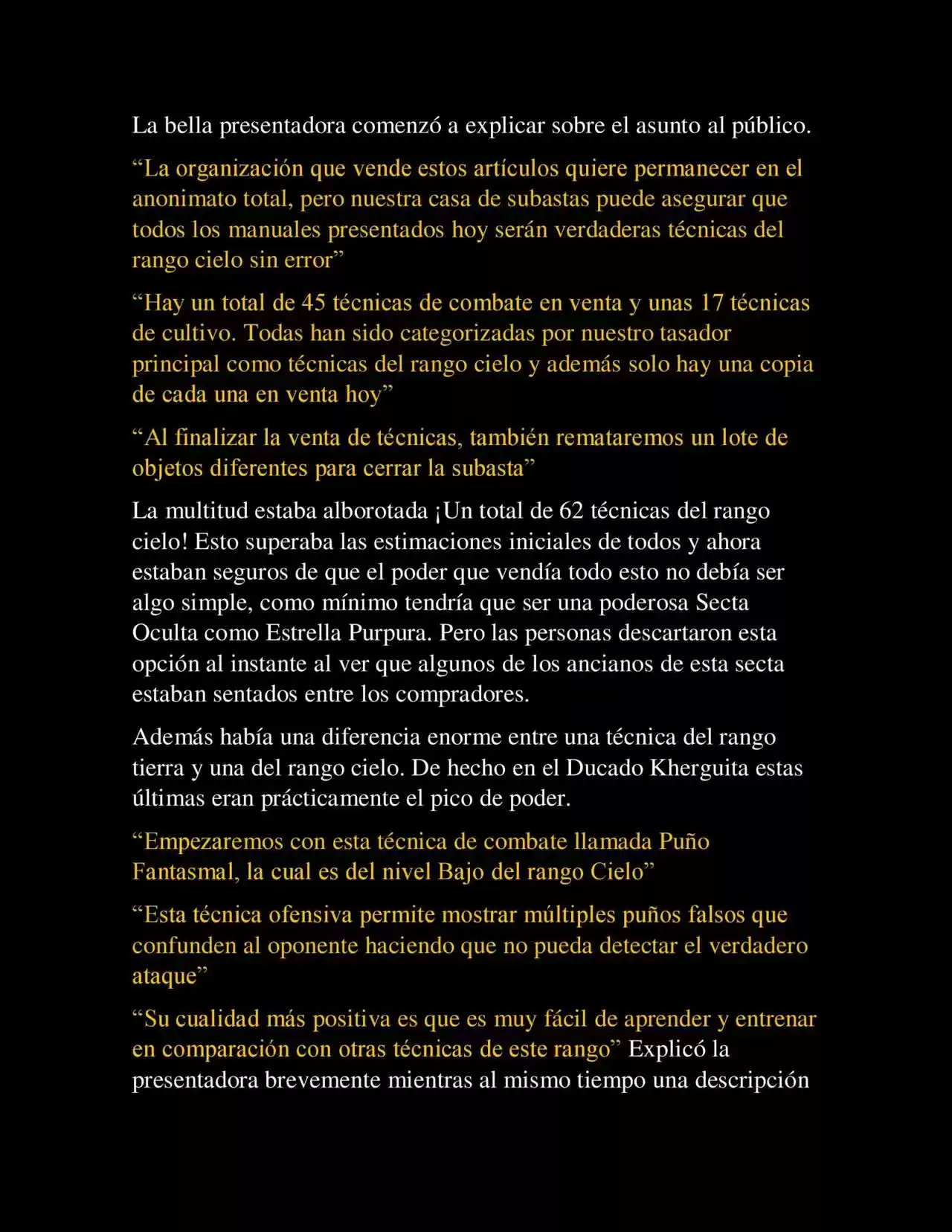 La bella presentadora comenzó a explicar sobre el asunto al público.

“La organización que vende estos artículos quiere permanecer en el anonimato total, pero nuestra casa de subastas puede asegurar que todos los manuales presentados hoy serán verdaderas técnicas del rango cielo sin error”

“Hay un total de 45 técnicas de combate en venta y unas 17 técnicas de cultivo. Todas han sido categorizadas por nuestro tasador principal como técnicas del rango cielo y además solo hay una copia de cada una en venta hoy”

“Al finalizar la venta de técnicas, también remataremos un lote de objetos diferentes para cerrar la subasta”

La multitud estaba alborotada ¡Un total de 62 técnicas del rango cielo! Esto superaba las estimaciones iniciales de todos y ahora estaban seguros de que el poder que vendía todo esto no debía ser algo simple, como mínimo tendría que ser una poderosa Secta Oculta como Estrella Purpura. Pero las personas descartaron esta opción al instante al ver que algunos de los ancianos de esta secta estaban sentados entre los compradores.

Además había una diferencia enorme entre una técnica del rango tierra y una del rango cielo. De hecho en el Ducado Kherguita estas últimas eran prácticamente el pico de poder.

“Empezaremos con esta técnica de combate llamada Puño Fantasmal, la cual es del nivel Bajo del rango Cielo”

“Esta técnica ofensiva permite mostrar múltiples puños falsos que confunden al oponente haciendo que no pueda detectar el verdadero ataque”

“Su cualidad más positiva es que es muy fácil de aprender y entrenar en comparación con otras técnicas de este rango” Explicó la presentadora brevemente mientras al mismo tiempo una descripción